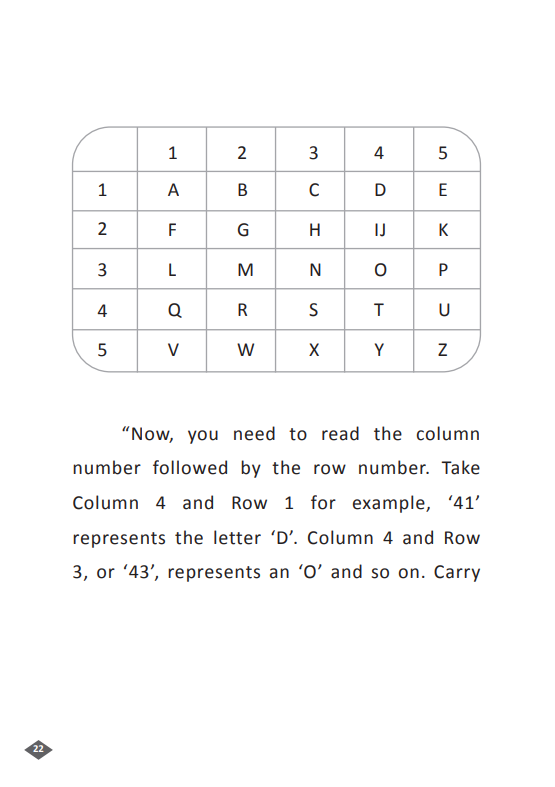 |  | 1 | 2 | 3 | 4 | 5 |
|---|---|---|---|---|---|
| 1 | A | B | C | D | E |
| 2 | F | G | H | IJ | K |
| 3 | L | M | N | O | P |
| 4 | Q | R | S | T | U |
| 5 | V | W | X | Y | Z |

"Now, you need to read the column number followed by the row number. Take Column 4 and Row 1 for example, '41' represents the letter 'D'. Column 4 and Row 3, or '43', represents an 'O' and so on. Carry

22